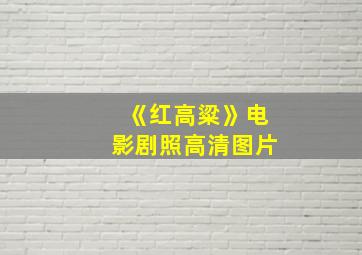 《红高粱》电影剧照高清图片